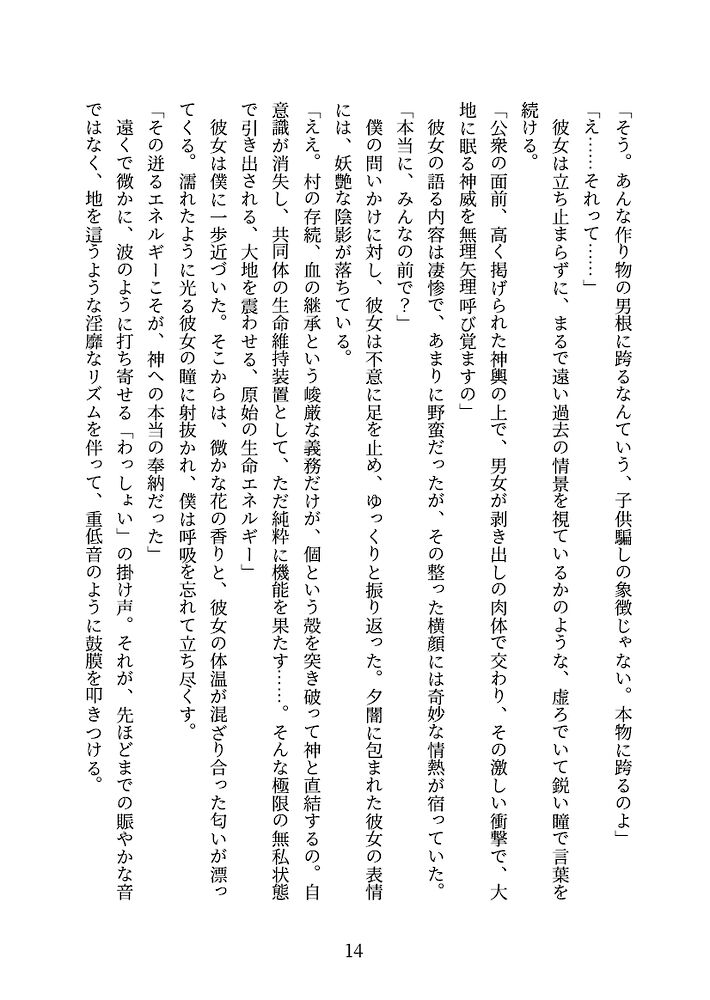 「そう。あんな作り物の男根に跨るなんていう、子供騙しの象徴じゃない。本物に跨るのよ」

「え……それって……」

彼女は立ち止まらずに、まるで遠い過去の情景を視ているかのような、虚ろでいて鋭い瞳で言葉を続ける。

「公衆の面前、高く掲げられた神輿の上で、男女が剥き出しの肉体で交わり、その激しい衝撃で、大地に眠る神威を無理矢理呼び覚ますの」

彼女の語る内容は凄惨で、あまりに野蛮だったが、その整った横顔には奇妙な情熱が宿っていた。

「本当に、みんなの前で?」

僕の問いかけに対し、彼女は不意に足を止め、ゆっくりと振り返った。夕闇に包まれた彼女の表情には、妖艶な陰影が落ちている。

「ええ。村の存続、血の継承という峻厳な義務だけが、個という殻を突き破って神と直結するの。自意識が消失し、共同体の生命維持装置として、ただ純粋に機能を果たす……。そんな極限の無私状態で引き出される、大地を震わせる、原始の生命エネルギー」

彼女は僕に一歩近づいた。そこからは、微かな花の香りと、彼女の体温が混ざり合った匂いが漂ってくる。濡れたように光る彼女の瞳に射抜かれ、僕は呼吸を忘れて立ち尽くす。

「その迸るエネルギーこそが、神への本当の奉納だった」

遠くで微かに、波のように打ち寄せる「わっしょい」の掛け声。それが、先ほどまでの賑やかな音ではなく、地を這うような淫靡なリズムを伴って、重低音のように鼓膜を叩きつける。

14